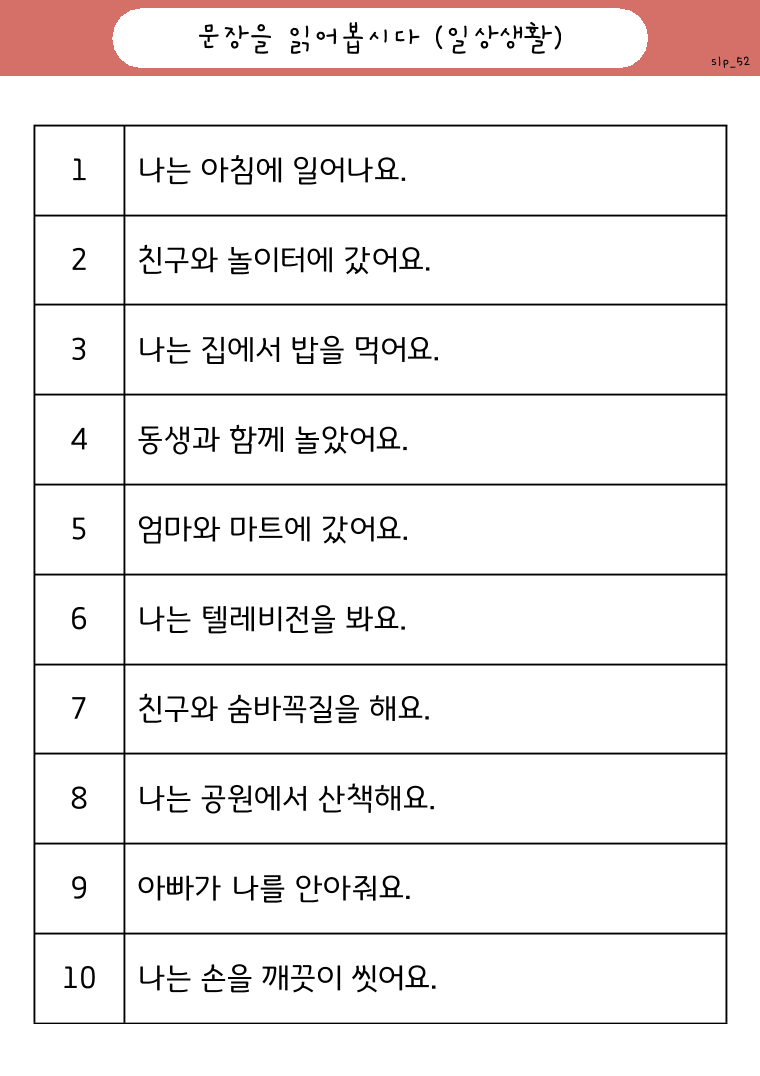 문장을 읽어봅시다 (일상생활)

slp_52

| 1 | 나는 아침에 일어나요. |
|---|---|
| 2 | 친구와 놀이터에 갔어요. |
| 3 | 나는 집에서 밥을 먹어요. |
| 4 | 동생과 함께 놀았어요. |
| 5 | 엄마와 마트에 갔어요. |
| 6 | 나는 텔레비전을 봐요. |
| 7 | 친구와 숨바꼭질을 해요. |
| 8 | 나는 공원에서 산책해요. |
| 9 | 아빠가 나를 안아줘요. |
| 10 | 나는 손을 깨끗이 씻어요. |